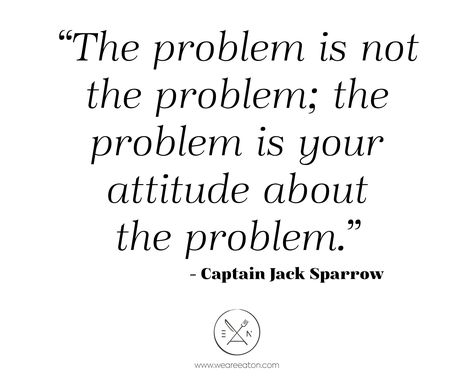 “The problem is not the problem; the problem is your attitude about the problem.”

- Captain Jack Sparrow

E N

www.weareeaton.com